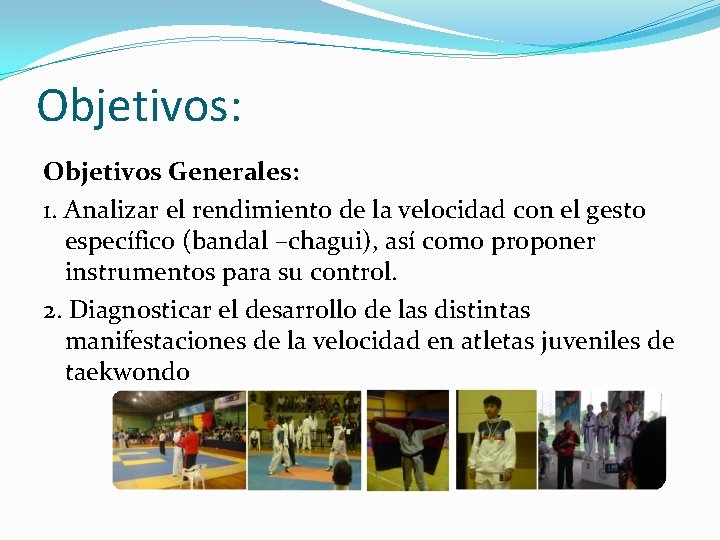 Objetivos:

Objetivos Generales:

1. Analizar el rendimiento de la velocidad con el gesto específico (bandal –chagui), así como proponer instrumentos para su control.

2. Diagnosticar el desarrollo de las distintas manifestaciones de la velocidad en atletas juveniles de taekwondo